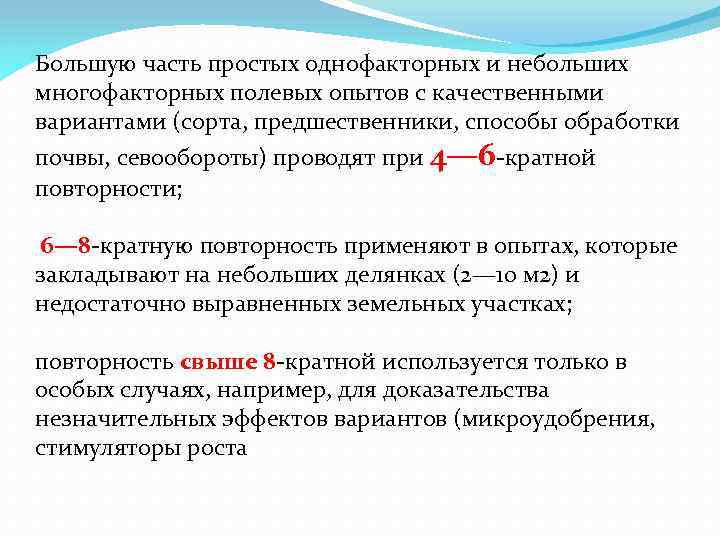 Большую часть простых однофакторных и небольших многофакторных полевых опытов с качественными вариантами (сорта, предшественники, способы обработки почвы, севообороты) проводят при 4—6-кратной повторности;

6—8-кратную повторность применяют в опытах, которые закладывают на небольших делянках (2—10 м2) и недостаточно выравненных земельных участках;

повторность свыше 8-кратной используется только в особых случаях, например, для доказательства незначительных эффектов вариантов (микроудобрения, стимуляторы роста